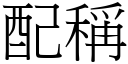 配稱